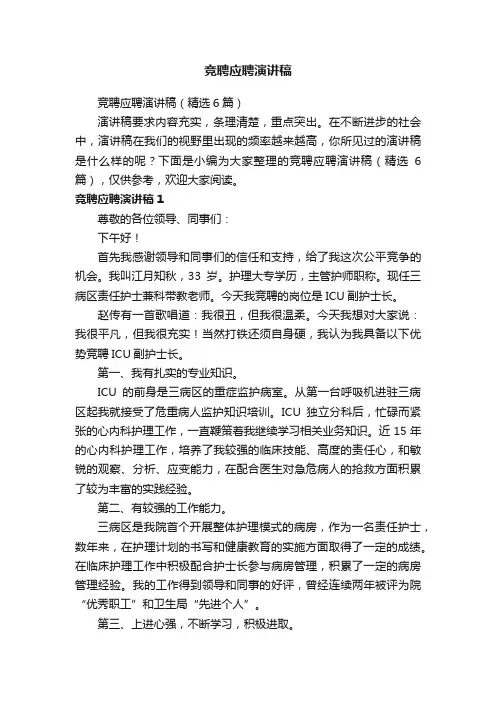 竞聘应聘演讲稿

竞聘应聘演讲稿（精选 6 篇）

演讲稿要求内容充实，条理清楚，重点突出。在不断进步的社会中，演讲稿在我们的视野里出现的频率越来越高，你所见过的演讲稿是什么样的呢？下面是小编为大家整理的竞聘应聘演讲稿（精选 6 篇），仅供参考，欢迎大家阅读。

竞聘应聘演讲稿 1

尊敬的各位领导、同事们：

下午好！

首先我感谢领导和同事们的信任和支持，给了我这次公平竞争的机会。我叫江月知秋，33 岁。护理大专学历，主管护师职称。现任三病区责任护士兼科带教老师。今天我竞聘的岗位是 ICU 副护士长。

赵传有一首歌唱道：我很丑，但我很温柔。今天我想对大家说：我很平凡，但我很充实！当然打铁还须自身硬，我认为我具备以下优势竞聘 ICU 副护士长。

第一、我有扎实的专业知识。

ICU 的前身是三病区的重症监护病室。从第一台呼吸机进驻三病区起我就接受了危重病人监护知识培训。ICU 独立分科后，忙碌而紧张的心内科护理工作，一直鞭策着我继续学习相关业务知识。近 15 年的心内科护理工作，培养了我较强的临床技能、高度的责任心，和敏锐的观察、分析、应变能力，在配合医生对急危病人的抢救方面积累了较为丰富的实践经验。

第二、有较强的工作能力。

三病区是我院首个开展整体护理模式的病房，作为一名责任护士，数年来，在护理计划的书写和健康教育的实施方面取得了一定的成绩。在临床护理工作中积极配合护士长参与病房管理，积累了一定的病房管理经验。我的工作得到领导和同事的好评，曾经连续两年被评为院“优秀职工”和卫生局“先进个人”。

第三、上进心强，不断学习，积极进取。